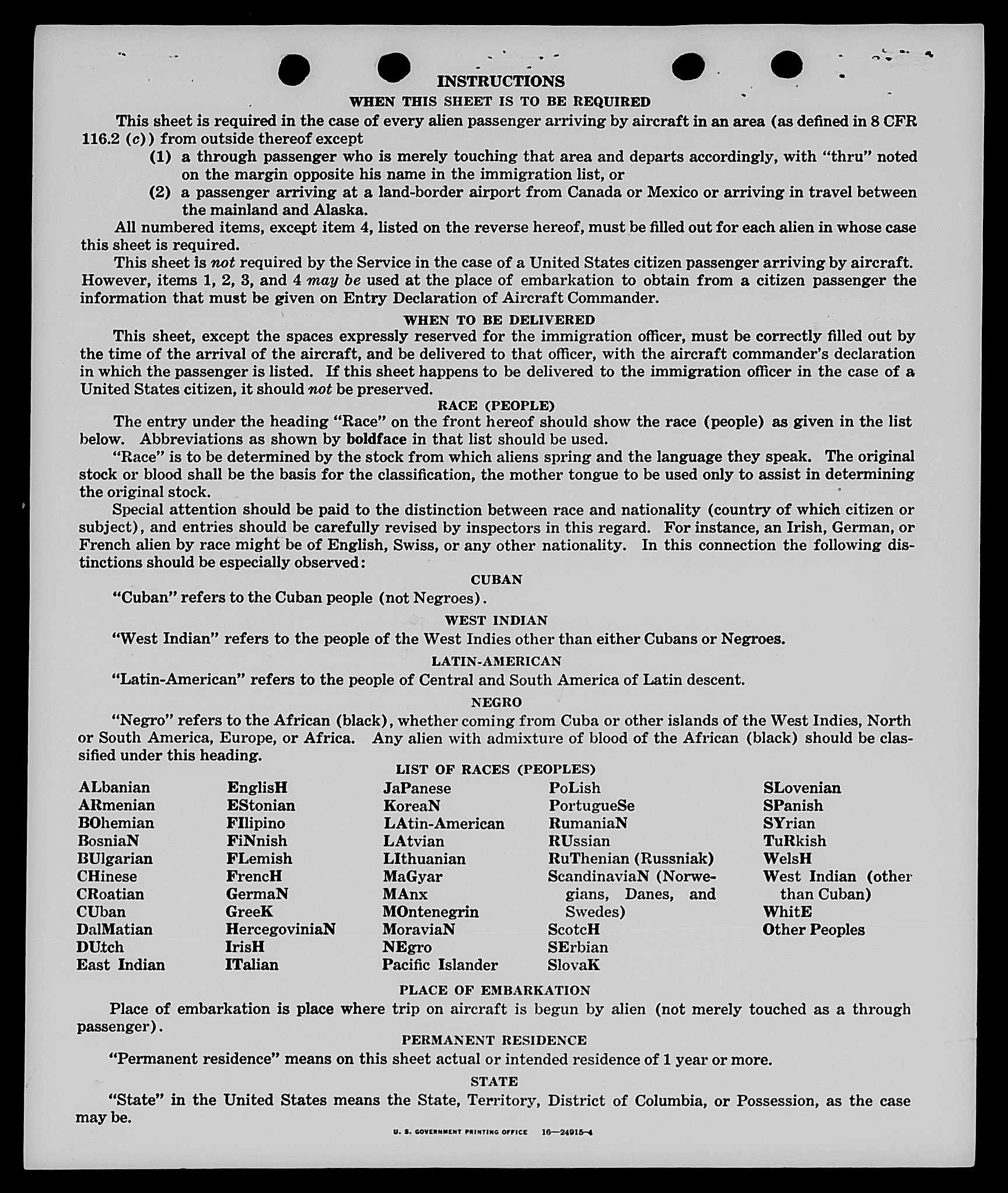 INSTRUCTIONS

WHEN THIS SHEET IS TO BE REQUIRED

This sheet is required in the case of every alien passenger arriving by aircraft in an area (as defined in 8 CFR 116.2 (c)) from outside thereof except

(1) a through passenger who is merely touching that area and departs accordingly, with "thru" noted on the margin opposite his name in the immigration list, or

(2) a passenger arriving at a land-border airport from Canada or Mexico or arriving in travel between the mainland and Alaska.

All numbered items, except item 4, listed on the reverse hereof, must be filled out for each alien in whose case this sheet is required.

This sheet is not required by the Service in the case of a United States citizen passenger arriving by aircraft. However, items 1, 2, 3, and 4 may be used at the place of embarkation to obtain from a citizen passenger the information that must be given on Entry Declaration of Aircraft Commander.

WHEN TO BE DELIVERED

This sheet, except the spaces expressly reserved for the immigration officer, must be correctly filled out by the time of the arrival of the aircraft, and be delivered to that officer, with the aircraft commander's declaration in which the passenger is listed. If this sheet happens to be delivered to the immigration officer in the case of a United States citizen, it should not be preserved.

RACE (PEOPLE)

The entry under the heading "Race" on the front hereof should show the race (people) as given in the list below. Abbreviations as shown by boldface in that list should be used.

"Race" is to be determined by the stock from which aliens spring and the language they speak. The original stock or blood shall be the basis for the classification, the mother tongue to be used only to assist in determining the original stock.

Special attention should be paid to the distinction between race and nationality (country of which citizen or subject), and entries should be carefully revised by inspectors in this regard. For instance, an Irish, German, or French alien by race might be of English, Swiss, or any other nationality. In this connection the following distinctions should be especially observed:

CUBAN

"Cuban" refers to the Cuban people (not Negroes).

WEST INDIAN

"West Indian" refers to the people of the West Indies other than either Cubans or Negroes.

LATIN-AMERICAN

"Latin-American" refers to the people of Central and South America of Latin descent.

NEGRO

"Negro" refers to the African (black), whether coming from Cuba or other islands of the West Indies, North or South America, Europe, or Africa. Any alien with admixture of blood of the African (black) should be classified under this heading.

LIST OF RACES (PEOPLES)

ALbanian
ARmenian
BOhemian
BosniaN
BUlgarian
CHinese
CRoatian
CUban
DalMatian
DUtch
East Indian

EnglisH
EStonian
FIlipino
FiNnish
FLemish
FrencH
GermaN
GreeK
HercegoviniaN
IrisH
ITalian

JaPanese
KoreaN
LAtin-American
LAtvian
LIthuanian
MaGyar
MAnx
MOntenegrin
MoraviaN
NEgro
Pacific Islander

PoLish
PortugueSe
RumaniaN
RUssian
RuThenian (Russniak)
ScandinaviaN (Norwegians, Danes, and Swedes)
ScotcH
SErbian
SlovaK

SLovenian
SPanish
SYrian
TuRkish
WelsH
West Indian (other than Cuban)
WhitE
Other Peoples

PLACE OF EMBARKATION

Place of embarkation is place where trip on aircraft is begun by alien (not merely touched as a through passenger).

PERMANENT RESIDENCE

"Permanent residence" means on this sheet actual or intended residence of 1 year or more.

STATE

"State" in the United States means the State, Territory, District of Columbia, or Possession, as the case may be.

U. S. GOVERNMENT PRINTING OFFICE 16—24915-4